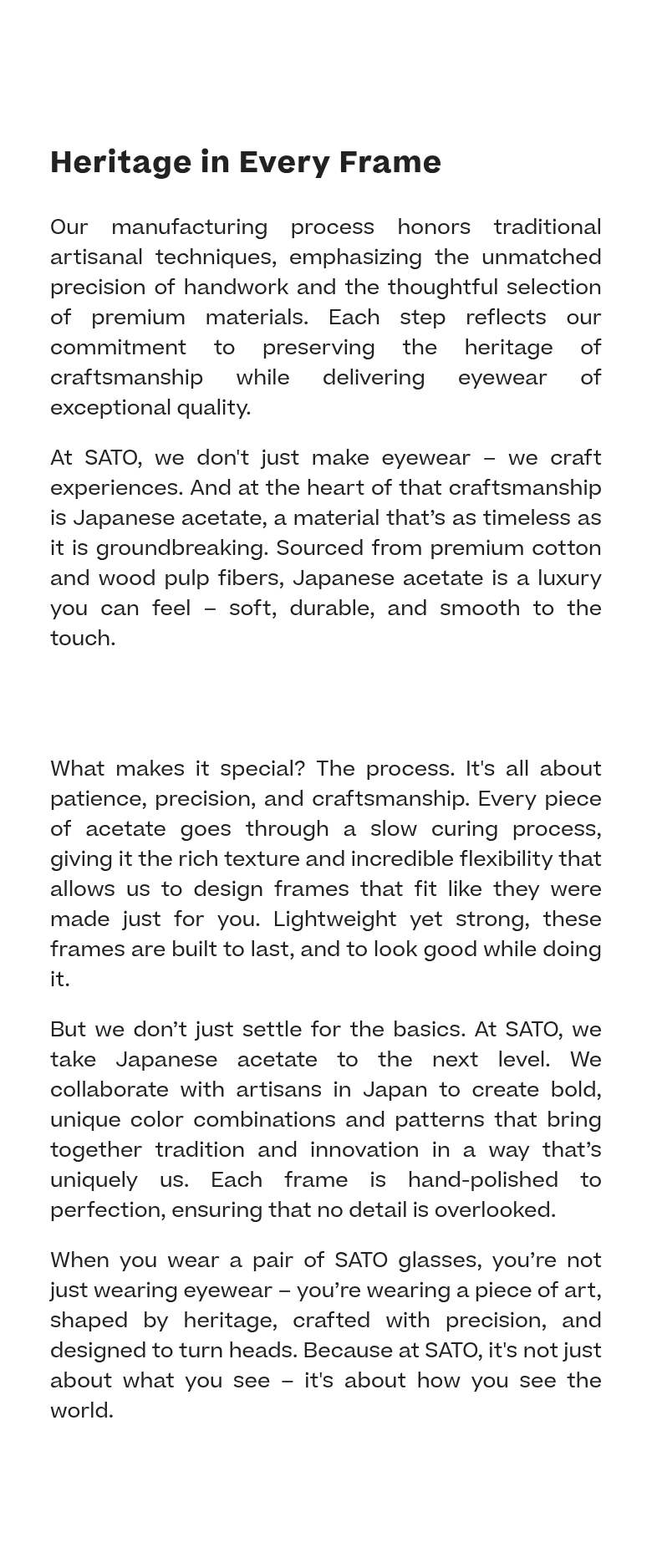 Heritage in Every Frame

Our manufacturing process honors traditional artisanal techniques, emphasizing the unmatched precision of handwork and the thoughtful selection of premium materials. Each step reflects our commitment to preserving the heritage of craftsmanship while delivering eyewear of exceptional quality.

At SATO, we don't just make eyewear – we craft experiences. And at the heart of that craftsmanship is Japanese acetate, a material that's as timeless as it is groundbreaking. Sourced from premium cotton and wood pulp fibers, Japanese acetate is a luxury you can feel – soft, durable, and smooth to the touch.

What makes it special? The process. It's all about patience, precision, and craftsmanship. Every piece of acetate goes through a slow curing process, giving it the rich texture and incredible flexibility that allows us to design frames that fit like they were made just for you. Lightweight yet strong, these frames are built to last, and to look good while doing it.

But we don't just settle for the basics. At SATO, we take Japanese acetate to the next level. We collaborate with artisans in Japan to create bold, unique color combinations and patterns that bring together tradition and innovation in a way that's uniquely us. Each frame is hand-polished to perfection, ensuring that no detail is overlooked.

When you wear a pair of SATO glasses, you're not just wearing eyewear – you're wearing a piece of art, shaped by heritage, crafted with precision, and designed to turn heads. Because at SATO, it's not just about what you see – it's about how you see the world.